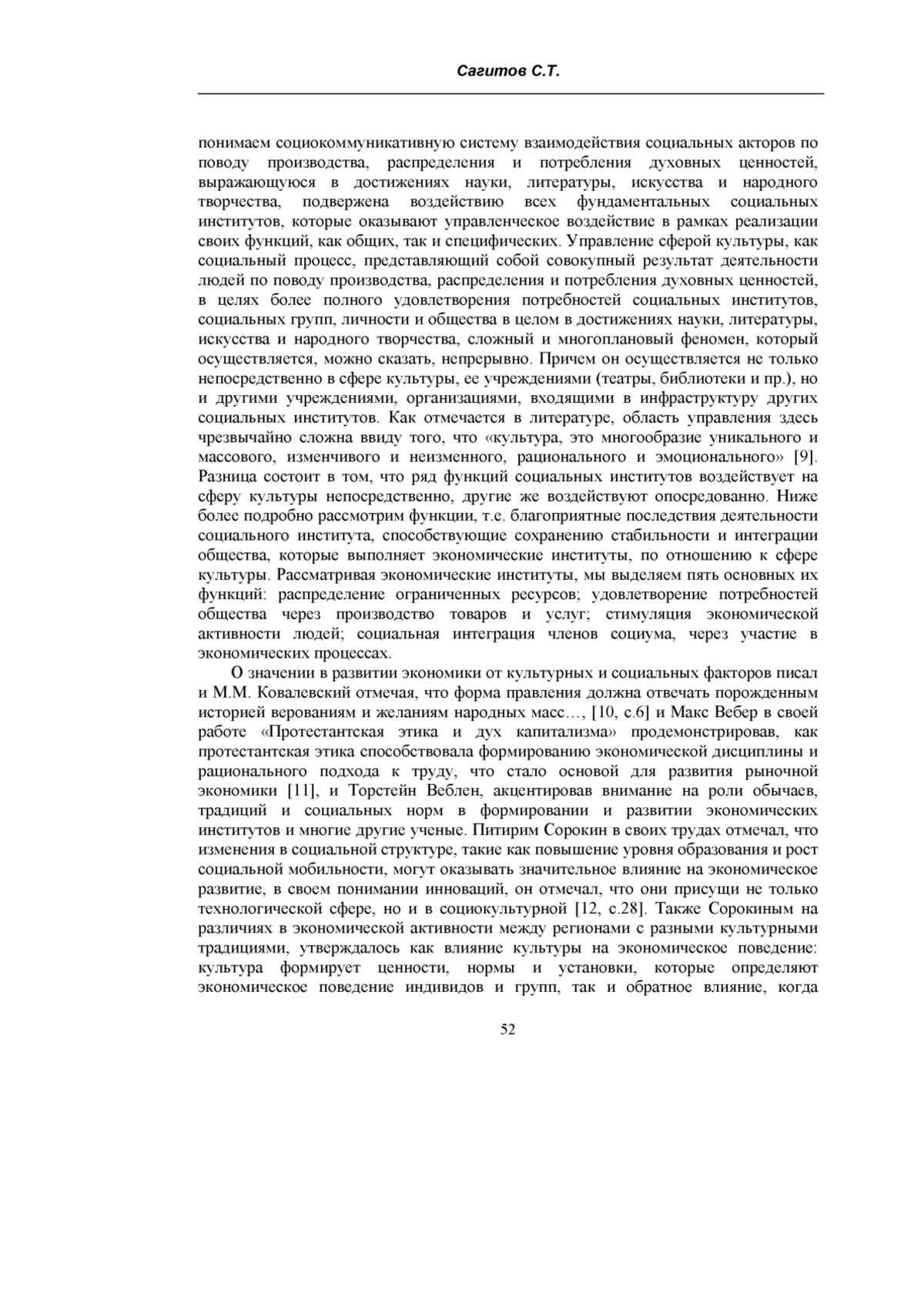 Сагитов С.Т.

понимаем социокоммуникативную систему взаимодействия социальных акторов по поводу производства, распределения и потребления духовных ценностей, выражающуюся в достижениях науки, литературы, искусства и народного творчества, подвержена воздействию всех фундаментальных социальных институтов, которые оказывают управленческое воздействие в рамках реализации своих функций, как общих, так и специфических. Управление сферой культуры, как социальный процесс, представляющий собой совокупный результат деятельности людей по поводу производства, распределения и потребления духовных ценностей, в целях более полного удовлетворения потребностей социальных институтов, социальных групп, личности и общества в целом в достижениях науки, литературы, искусства и народного творчества, сложный и многоплановый феномен, который осуществляется, можно сказать, непрерывно. Причем он осуществляется не только непосредственно в сфере культуры, ее учреждениями (театры, библиотеки и пр.), но и другими учреждениями, организациями, входящими в инфраструктуру других социальных институтов. Как отмечается в литературе, область управления здесь чрезвычайно сложна ввиду того, что «культура, это многообразие уникального и массового, изменчивого и неизменного, рационального и эмоционального» [9]. Разница состоит в том, что ряд функций социальных институтов воздействует на сферу культуры непосредственно, другие же воздействуют опосредованно. Ниже более подробно рассмотрим функции, т.е. благоприятные последствия деятельности социального института, способствующие сохранению стабильности и интеграции общества, которые выполняет экономические институты, по отношению к сфере культуры. Рассматривая экономические институты, мы выделяем пять основных их функций: распределение ограниченных ресурсов; удовлетворение потребностей общества через производство товаров и услуг; стимуляция экономической активности людей; социальная интеграция членов социума, через участие в экономических процессах.

О значении в развитии экономики от культурных и социальных факторов писал и М.М. Ковалевский отмечая, что форма правления должна отвечать порожденным историей верованиям и желаниям народных масс…, [10, с.6] и Макс Вебер в своей работе «Протестантская этика и дух капитализма» продемонстрировав, как протестантская этика способствовала формированию экономической дисциплины и рационального подхода к труду, что стало основой для развития рыночной экономики [11], и Торстейн Веблен, акцентировав внимание на роли обычаев, традиций и социальных норм в формировании и развитии экономических институтов и многие другие ученые. Питирим Сорокин в своих трудах отмечал, что изменения в социальной структуре, такие как повышение уровня образования и рост социальной мобильности, могут оказывать значительное влияние на экономическое развитие, в своем понимании инноваций, он отмечал, что они присущи не только технологической сфере, но и в социокультурной [12, с.28]. Также Сорокиным на различиях в экономической активности между регионами с разными культурными традициями, утверждалось как влияние культуры на экономическое поведение: культура формирует ценности, нормы и установки, которые определяют экономическое поведение индивидов и групп, так и обратное влияние, когда

52